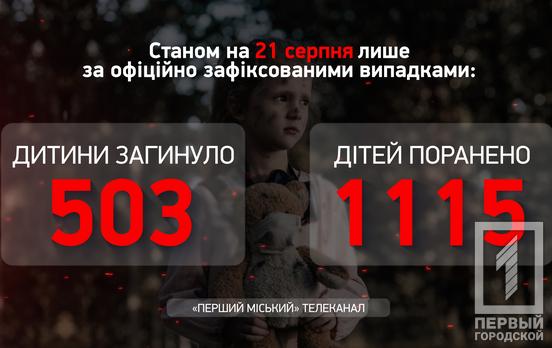 Станом на 21 серпня лише за офіційно зафіксованими випадками:

ДИТИНИ ЗАГИНУЛО
503

ДІТЕЙ ПОРАНЕНО
1115

«ПЕРШИЙ МІСЬКИЙ» ТЕЛЕКАНАЛ

1
ПЕРВЫЙ ГОРОДСКОЙ